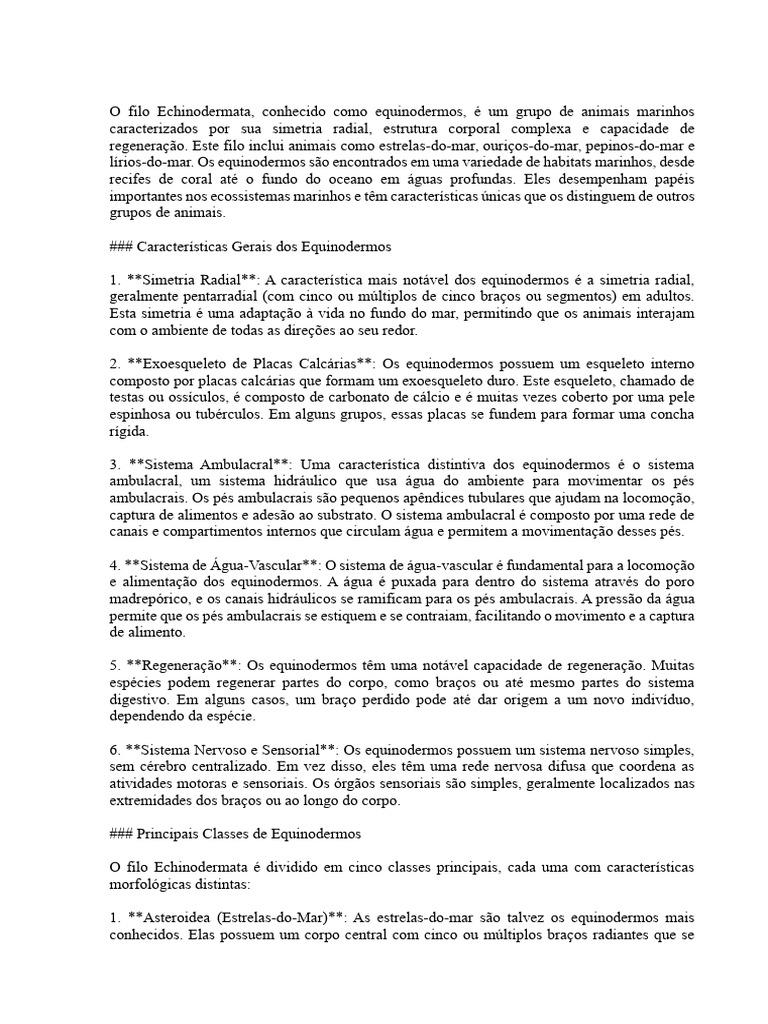 O filo Echinodermata, conhecido como equinodermos, é um grupo de animais marinhos caracterizados por sua simetria radial, estrutura corporal complexa e capacidade de regeneração. Este filo inclui animais como estrelas-do-mar, ouriços-do-mar, pepinos-do-mar e lírios-do-mar. Os equinodermos são encontrados em uma variedade de habitats marinhos, desde recifes de coral até o fundo do oceano em águas profundas. Eles desempenham papéis importantes nos ecossistemas marinhos e têm características únicas que os distinguem de outros grupos de animais.

### Características Gerais dos Equinodermos

1. **Simetria Radial**: A característica mais notável dos equinodermos é a simetria radial, geralmente pentarradial (com cinco ou múltiplos de cinco braços ou segmentos) em adultos. Esta simetria é uma adaptação à vida no fundo do mar, permitindo que os animais interajam com o ambiente de todas as direções ao seu redor.

2. **Exoesqueleto de Placas Calcárias**: Os equinodermos possuem um esqueleto interno composto por placas calcárias que formam um exoesqueleto duro. Este esqueleto, chamado de testas ou ossículos, é composto de carbonato de cálcio e é muitas vezes coberto por uma pele espinhosa ou tubérculos. Em alguns grupos, essas placas se fundem para formar uma concha rígida.

3. **Sistema Ambulacral**: Uma característica distintiva dos equinodermos é o sistema ambulacral, um sistema hidráulico que usa água do ambiente para movimentar os pés ambulacrais. Os pés ambulacrais são pequenos apêndices tubulares que ajudam na locomoção, captura de alimentos e adesão ao substrato. O sistema ambulacral é composto por uma rede de canais e compartimentos internos que circulam água e permitem a movimentação desses pés.

4. **Sistema de Água-Vascular**: O sistema de água-vascular é fundamental para a locomoção e alimentação dos equinodermos. A água é puxada para dentro do sistema através do poro madrepórico, e os canais hidráulicos se ramificam para os pés ambulacrais. A pressão da água permite que os pés ambulacrais se estiquem e se contraiam, facilitando o movimento e a captura de alimento.

5. **Regeneração**: Os equinodermos têm uma notável capacidade de regeneração. Muitas espécies podem regenerar partes do corpo, como braços ou até mesmo partes do sistema digestivo. Em alguns casos, um braço perdido pode até dar origem a um novo indivíduo, dependendo da espécie.

6. **Sistema Nervoso e Sensorial**: Os equinodermos possuem um sistema nervoso simples, sem cérebro centralizado. Em vez disso, eles têm uma rede nervosa difusa que coordena as atividades motoras e sensoriais. Os órgãos sensoriais são simples, geralmente localizados nas extremidades dos braços ou ao longo do corpo.

### Principais Classes de Equinodermos

O filo Echinodermata é dividido em cinco classes principais, cada uma com características morfológicas distintas:

1. **Asteroidea (Estrelas-do-Mar)**: As estrelas-do-mar são talvez os equinodermos mais conhecidos. Elas possuem um corpo central com cinco ou múltiplos braços radiantes que se